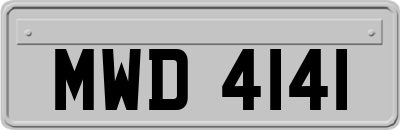 MWD 4141